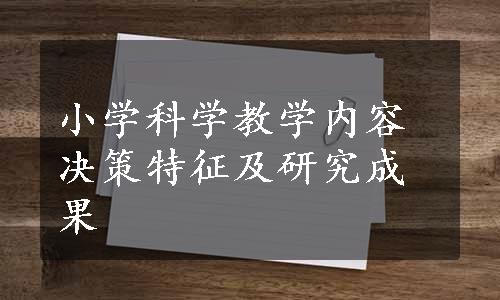 小学科学教学内容决策特征及研究成果